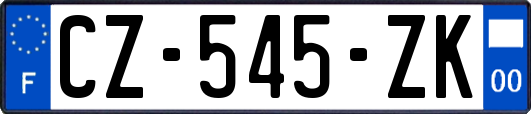 F
CZ-545-ZK
00